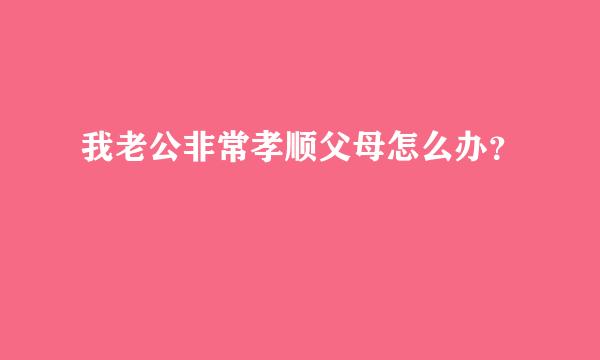 我老公非常孝顺父母怎么办？